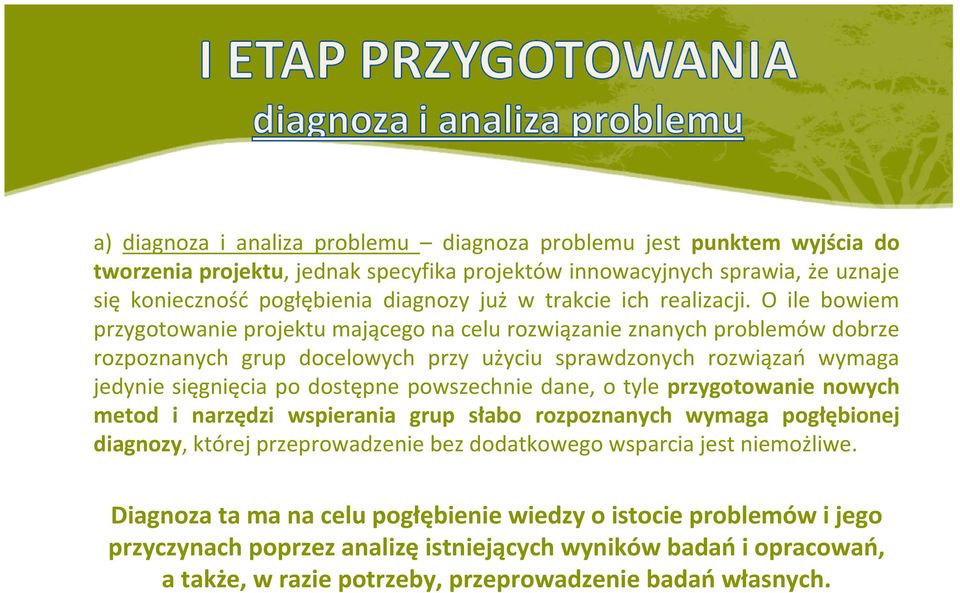 I ETAP PRZYGOTOWANIA
diagnoza i analiza problemu

a) diagnoza i analiza problemu – diagnoza problemu jest punktem wyjścia do tworzenia projektu, jednak specyfika projektów innowacyjnych sprawia, że uznaje się konieczność pogłębienia diagnozy już w trakcie ich realizacji. O ile bowiem przygotowanie projektu mającego na celu rozwiązanie znanych problemów dobrze rozpoznanych grup docelowych przy użyciu sprawdzonych rozwiązań wymaga jedynie sięgnięcia po dostępne powszechnie dane, o tyle przygotowanie nowych metod i narzędzi wspierania grup słabo rozpoznanych wymaga pogłębionej diagnozy, której przeprowadzenie bez dodatkowego wsparcia jest niemożliwe.

Diagnoza ta ma na celu pogłębienie wiedzy o istocie problemów i jego przyczynach poprzez analizę istniejących wyników badań i opracowań, a także, w razie potrzeby, przeprowadzenie badań własnych.